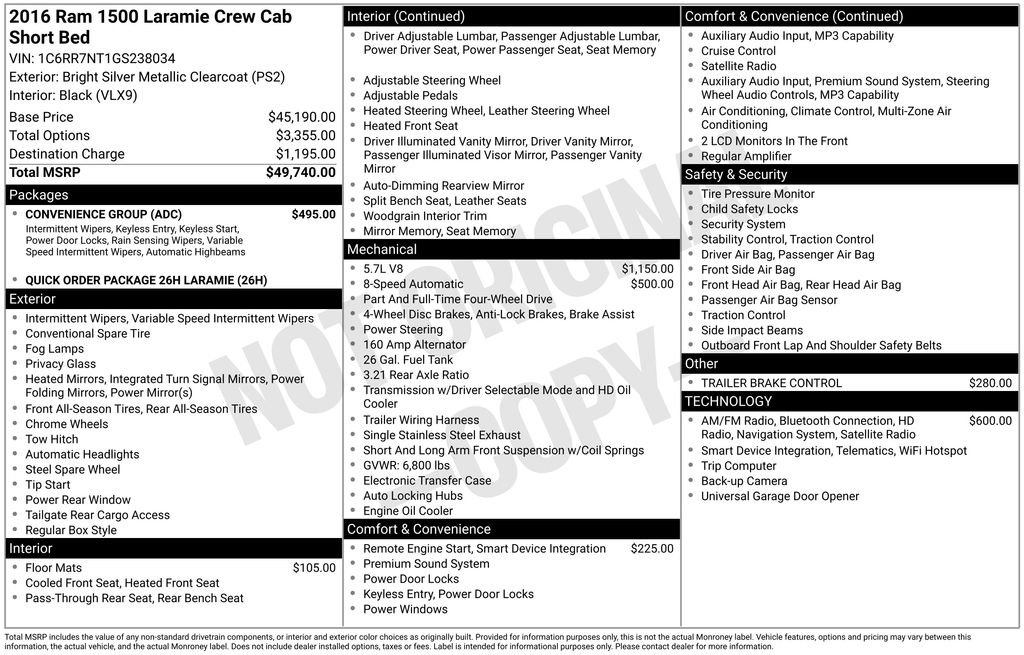 2016 Ram 1500 Laramie Crew Cab Short Bed
VIN: 1C6RR7NT1GS238034
Exterior: Bright Silver Metallic Clearcoat (PS2)
Interior: Black (VLX9)

| Base Price | $45,190.00 |
|---|---|
| Total Options | $3,355.00 |
| Destination Charge | $1,195.00 |
| Total MSRP | $49,740.00 |

Packages
- CONVENIENCE GROUP (ADC) $495.00
Intermittent Wipers, Keyless Entry, Keyless Start, Power Door Locks, Rain Sensing Wipers, Variable Speed Intermittent Wipers, Automatic Highbeams
- QUICK ORDER PACKAGE 26H LARAMIE (26H)

Exterior
- Intermittent Wipers, Variable Speed Intermittent Wipers
- Conventional Spare Tire
- Fog Lamps
- Privacy Glass
- Heated Mirrors, Integrated Turn Signal Mirrors, Power Folding Mirrors, Power Mirror(s)
- Front All-Season Tires, Rear All-Season Tires
- Chrome Wheels
- Tow Hitch
- Automatic Headlights
- Steel Spare Wheel
- Tip Start
- Power Rear Window
- Tailgate Rear Cargo Access
- Regular Box Style

Interior
- Floor Mats $105.00
- Cooled Front Seat, Heated Front Seat
- Pass-Through Rear Seat, Rear Bench Seat

Interior (Continued)
- Driver Adjustable Lumbar, Passenger Adjustable Lumbar, Power Driver Seat, Power Passenger Seat, Seat Memory
- Adjustable Steering Wheel
- Adjustable Pedals
- Heated Steering Wheel, Leather Steering Wheel
- Heated Front Seat
- Driver Illuminated Vanity Mirror, Driver Vanity Mirror, Passenger Illuminated Visor Mirror, Passenger Vanity Mirror
- Auto-Dimming Rearview Mirror
- Split Bench Seat, Leather Seats
- Woodgrain Interior Trim
- Mirror Memory, Seat Memory

Mechanical
- 5.7L V8 $1,150.00
- 8-Speed Automatic $500.00
- Part And Full-Time Four-Wheel Drive
- 4-Wheel Disc Brakes, Anti-Lock Brakes, Brake Assist
- Power Steering
- 160 Amp Alternator
- 26 Gal. Fuel Tank
- 3.21 Rear Axle Ratio
- Transmission w/Driver Selectable Mode and HD Oil Cooler
- Trailer Wiring Harness
- Single Stainless Steel Exhaust
- Short And Long Arm Front Suspension w/Coil Springs
- GVWR: 6,800 lbs
- Electronic Transfer Case
- Auto Locking Hubs
- Engine Oil Cooler

Comfort & Convenience
- Remote Engine Start, Smart Device Integration $225.00
- Premium Sound System
- Power Door Locks
- Keyless Entry, Power Door Locks
- Power Windows

Comfort & Convenience (Continued)
- Auxiliary Audio Input, MP3 Capability
- Cruise Control
- Satellite Radio
- Auxiliary Audio Input, Premium Sound System, Steering Wheel Audio Controls, MP3 Capability
- Air Conditioning, Climate Control, Multi-Zone Air Conditioning
- 2 LCD Monitors In The Front
- Regular Amplifier

Safety & Security
- Tire Pressure Monitor
- Child Safety Locks
- Security System
- Stability Control, Traction Control
- Driver Air Bag, Passenger Air Bag
- Front Side Air Bag
- Front Head Air Bag, Rear Head Air Bag
- Passenger Air Bag Sensor
- Traction Control
- Side Impact Beams
- Outboard Front Lap And Shoulder Safety Belts

Other
- TRAILER BRAKE CONTROL $280.00

TECHNOLOGY
- AM/FM Radio, Bluetooth Connection, HD Radio, Navigation System, Satellite Radio $600.00
- Smart Device Integration, Telematics, WiFi Hotspot
- Trip Computer
- Back-up Camera
- Universal Garage Door Opener

NOT ORIGINAL COPY

Total MSRP includes the value of any non-standard drivetrain components, or interior and exterior color choices as originally built. Provided for information purposes only, this is not the actual Monroney label. Vehicle features, options and pricing may vary between this information, the actual vehicle, and the actual Monroney label. Does not include dealer installed options, taxes or fees. Label is intended for informational purposes only. Please contact dealer for more information.